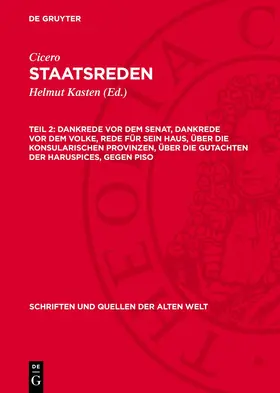 DE GRUYTER

Cicero
STAATSREDEN
Helmut Kasten (Ed.)

TEIL 2: DANKREDE VOR DEM SENAT, DANKREDE VOR DEM VOLKE, REDE FÜR SEIN HAUS, ÜBER DIE KONSULARISCHEN PROVINZEN, ÜBER DIE GUTACHTEN DER HARUSPICES, GEGEN PISO

SCHRIFTEN UND QUELLEN DER ALTEN WELT

DE
G